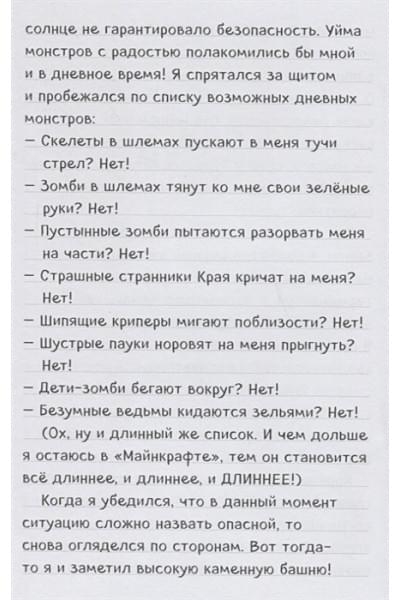 солнце не гарантировало безопасность. Уйма монстров с радостью полакомились бы мной и в дневное время! Я спрятался за щитом и пробежался по списку возможных дневных монстров:

— Скелеты в шлемах пускают в меня тучи стрел? Нет!

— Зомби в шлемах тянут ко мне свои зелёные руки? Нет!

— Пустынные зомби пытаются разорвать меня на части? Нет!

— Страшные странники Края кричат на меня? Нет!

— Шипящие криперы мигают поблизости? Нет!

— Шустрые пауки норовят на меня прыгнуть? Нет!

— Дети-зомби бегают вокруг? Нет!

— Безумные ведьмы кидаются зельями? Нет!

(Ох, ну и длинный же список. И чем дольше я остаюсь в «Майнкрафте», тем он становится всё длиннее, и длиннее, и ДЛИННЕЕ!)

Когда я убедился, что в данный момент ситуацию сложно назвать опасной, то снова огляделся по сторонам. Вот тогда-то я и заметил высокую каменную башню!